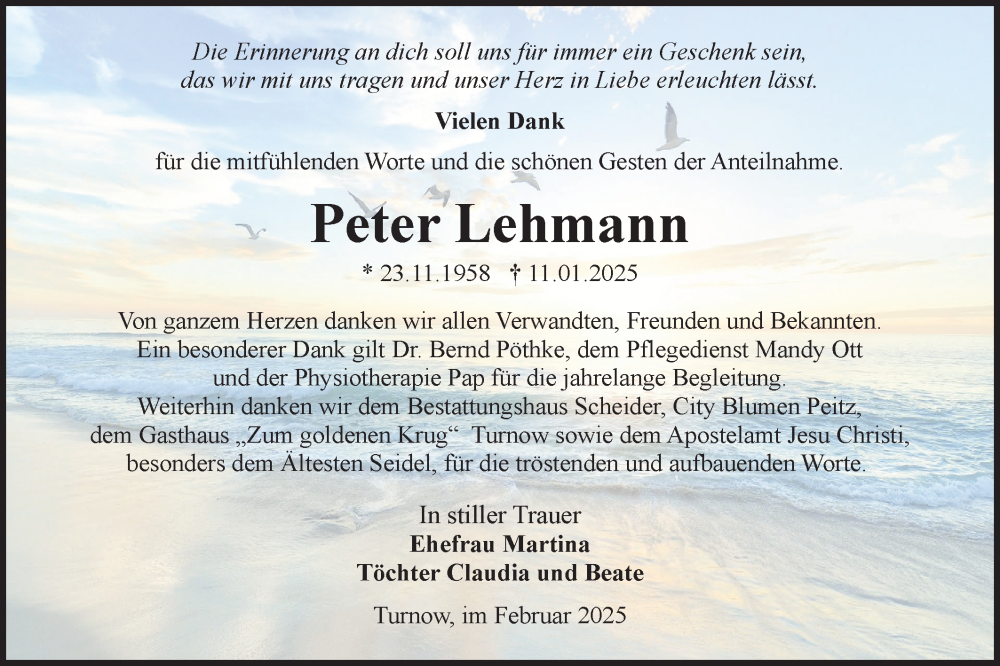 Die Erinnerung an dich soll uns für immer ein Geschenk sein, das wir mit uns tragen und unser Herz in Liebe erleuchten lässt.

Vielen Dank

für die mitfühlenden Worte und die schönen Gesten der Anteilnahme.

Peter Lehmann

* 23.11.1958 † 11.01.2025

Von ganzem Herzen danken wir allen Verwandten, Freunden und Bekannten. Ein besonderer Dank gilt Dr. Bernd Pöthke, dem Pflegedienst Mandy Ott und der Physiotherapie Pap für die jahrelange Begleitung. Weiterhin danken wir dem Bestattungshaus Scheider, City Blumen Peitz, dem Gasthaus „Zum goldenen Krug“ Turnow sowie dem Apostelamt Jesu Christi, besonders dem Ältesten Seidel, für die tröstenden und aufbauenden Worte.

In stiller Trauer
Ehefrau Martina
Töchter Claudia und Beate

Turnow, im Februar 2025